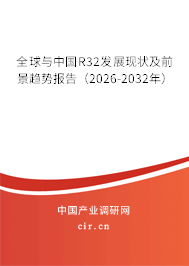 全球与中国R32发展现状及前景趋势报告（2026-2032年）

中国产业调研网

cir.cn